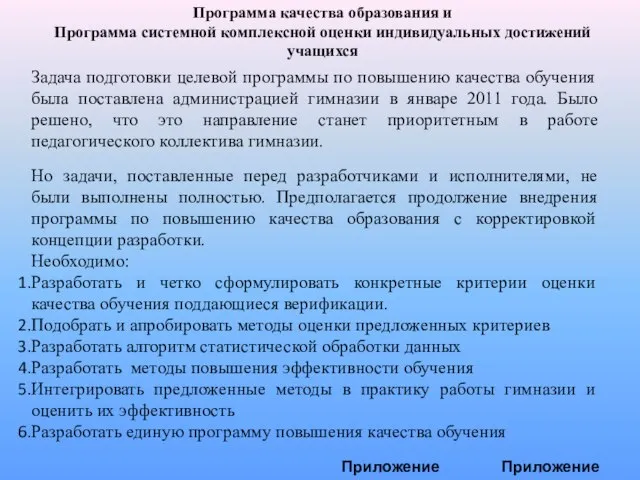 Программа качества образования и
Программа системной комплексной оценки индивидуальных достижений учащихся

Задача подготовки целевой программы по повышению качества обучения была поставлена администрацией гимназии в январе 2011 года. Было решено, что это направление станет приоритетным в работе педагогического коллектива гимназии.

Но задачи, поставленные перед разработчиками и исполнителями, не были выполнены полностью. Предполагается продолжение внедрения программы по повышению качества образования с корректировкой концепции разработки.
Необходимо:
1.Разработать и четко сформулировать конкретные критерии оценки качества обучения поддающиеся верификации.
2.Подобрать и апробировать методы оценки предложенных критериев
3.Разработать алгоритм статистической обработки данных
4.Разработать методы повышения эффективности обучения
5.Интегрировать предложенные методы в практику работы гимназии и оценить их эффективность
6.Разработать единую программу повышения качества обучения

Приложение Приложение